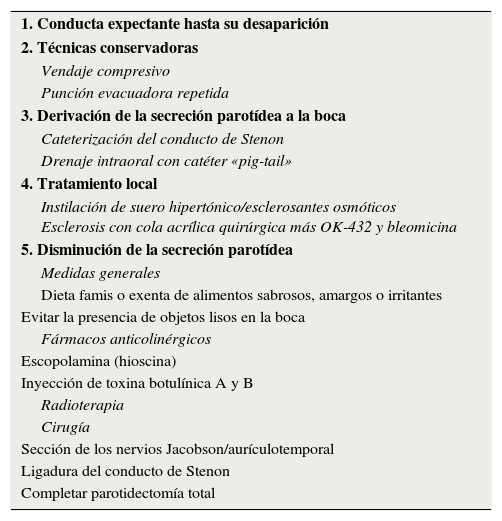 1. Conducta expectante hasta su desaparición
2. Técnicas conservadoras
Vendaje compresivo
Punción evacuadora repetida
3. Derivación de la secreción parotídea a la boca
Cateterización del conducto de Stenon
Drenaje intraoral con catéter «pig-tail»
4. Tratamiento local
Instilación de suero hipertónico/esclerosantes osmóticos
Esclerosis con cola acrílica quirúrgica más OK-432 y bleomicina
5. Disminución de la secreción parotídea
Medidas generales
Dieta famis o exenta de alimentos sabrosos, amargos o irritantes
Evitar la presencia de objetos lisos en la boca
Fármacos anticolinérgicos
Escopolamina (hioscina)
Inyección de toxina botulínica A y B
Radioterapia
Cirugía
Sección de los nervios Jacobson/aurículotemporal
Ligadura del conducto de Stenon
Completar parotidectomía total